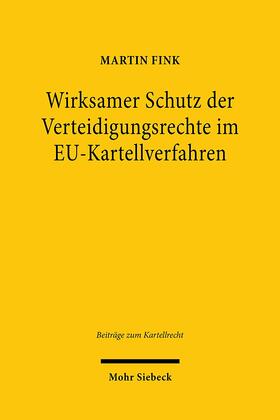 MARTIN FINK

Wirksamer Schutz der Verteidigungsrechte im EU-Kartellverfahren

Beiträge zum Kartellrecht

Mohr Siebeck